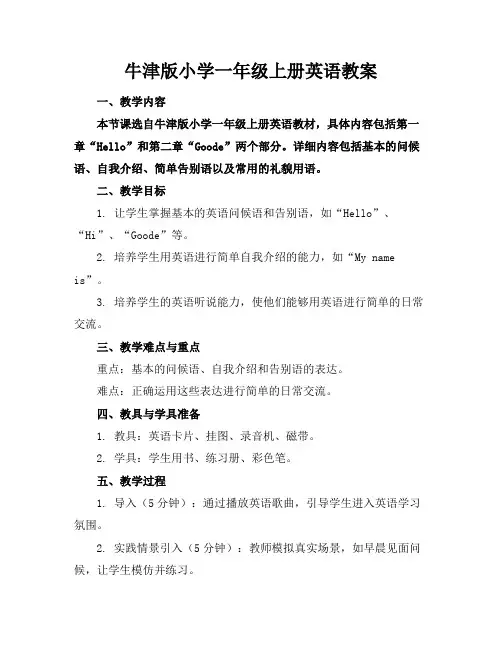 牛津版小学一年级上册英语教案

一、教学内容

本节课选自牛津版小学一年级上册英语教材，具体内容包括第一章“Hello”和第二章“Goode”两个部分。详细内容包括基本的问候语、自我介绍、简单告别语以及常用的礼貌用语。

二、教学目标

1. 让学生掌握基本的英语问候语和告别语，如“Hello”、“Hi”、“Goode”等。

2. 培养学生用英语进行简单自我介绍的能力，如“My name is”。

3. 培养学生的英语听说能力，使他们能够用英语进行简单的日常交流。

三、教学难点与重点

重点：基本的问候语、自我介绍和告别语的表达。

难点：正确运用这些表达进行简单的日常交流。

四、教具与学具准备

1. 教具：英语卡片、挂图、录音机、磁带。

2. 学具：学生用书、练习册、彩色笔。

五、教学过程

1. 导入（5分钟）：通过播放英语歌曲，引导学生进入英语学习氛围。

2. 实践情景引入（5分钟）：教师模拟真实场景，如早晨见面问候，让学生模仿并练习。